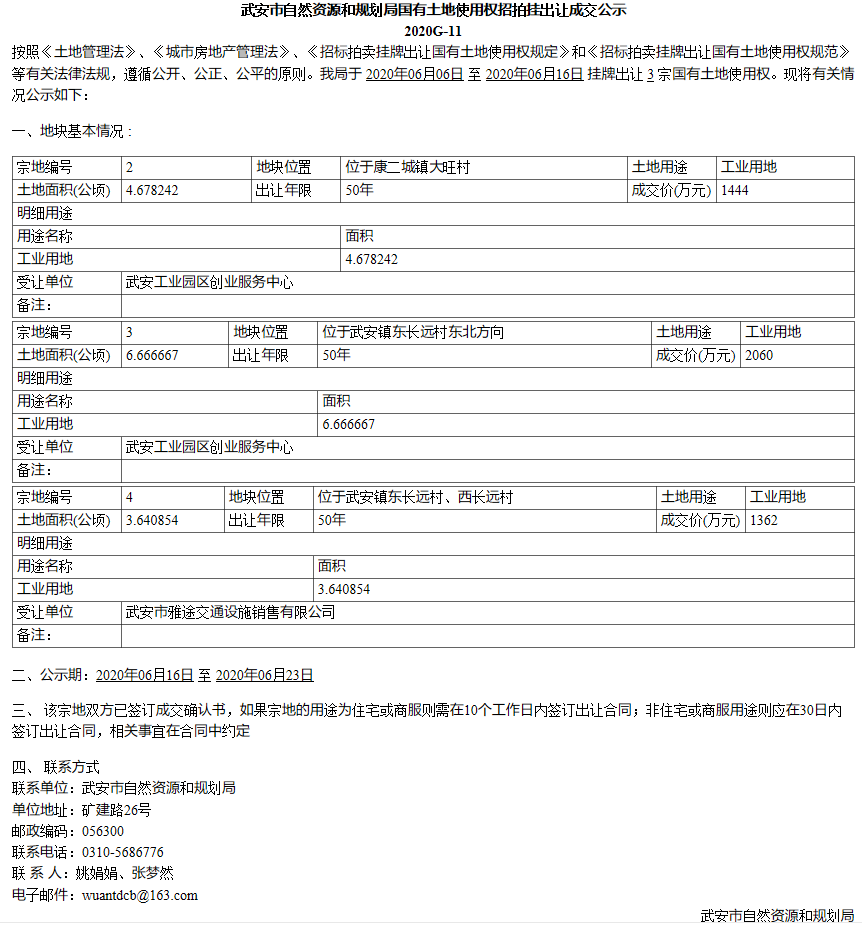 武安市自然资源和规划局国有土地使用权招拍挂出让成交公示
2020G-11

按照《土地管理法》、《城市房地产管理法》、《招标拍卖挂牌出让国有土地使用权规定》和《招标拍卖挂牌出让国有土地使用权规范》等有关法律法规，遵循公开、公正、公平的原则。我局于 2020年06月06日 至 2020年06月16日 挂牌出让 3 宗国有土地使用权。现将有关情况公示如下：

一、地块基本情况：

| 宗地编号 | 2 | 地块位置 | 位于康二城镇大旺村 | 土地用途 | 工业用地 |
|---|---|---|---|---|---|
| 土地面积(公顷) | 4.678242 | 出让年限 | 50年 | 成交价(万元) | 1444 |
| 明细用途 | | | | | |
| 用途名称 | | | 面积 | | |
| 工业用地 | | | 4.678242 | | |
| 受让单位 | 武安工业园区创业服务中心 | | | | |
| 备注： | | | | | |

| 宗地编号 | 3 | 地块位置 | 位于武安镇东长远村东北方向 | 土地用途 | 工业用地 |
|---|---|---|---|---|---|
| 土地面积(公顷) | 6.666667 | 出让年限 | 50年 | 成交价(万元) | 2060 |
| 明细用途 | | | | | |
| 用途名称 | | | 面积 | | |
| 工业用地 | | | 6.666667 | | |
| 受让单位 | 武安工业园区创业服务中心 | | | | |
| 备注： | | | | | |

| 宗地编号 | 4 | 地块位置 | 位于武安镇东长远村、西长远村 | 土地用途 | 工业用地 |
|---|---|---|---|---|---|
| 土地面积(公顷) | 3.640854 | 出让年限 | 50年 | 成交价(万元) | 1362 |
| 明细用途 | | | | | |
| 用途名称 | | | 面积 | | |
| 工业用地 | | | 3.640854 | | |
| 受让单位 | 武安市雅途交通设施销售有限公司 | | | | |
| 备注： | | | | | |

二、公示期：2020年06月16日 至 2020年06月23日

三、该宗地双方已签订成交确认书，如果宗地的用途为住宅或商服则需在10个工作日内签订出让合同；非住宅或商服用途则应在30日内签订出让合同，相关事宜在合同中约定

四、联系方式
联系单位：武安市自然资源和规划局
单位地址：矿建路26号
邮政编码：056300
联系电话：0310-5686776
联 系 人：姚娟娟、张梦然
电子邮件：wuantdcb@163.com

武安市自然资源和规划局